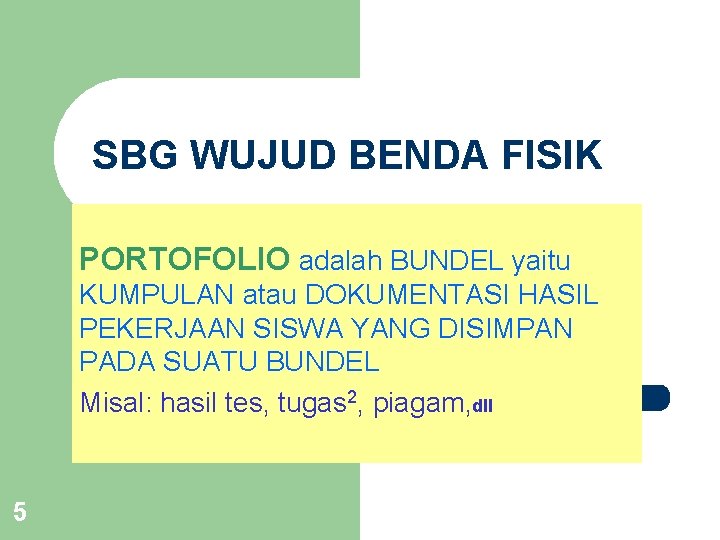 SBG WUJUD BENDA FISIK

PORTOFOLIO adalah BUNDEL yaitu KUMPULAN atau DOKUMENTASI HASIL PEKERJAAN SISWA YANG DISIMPAN PADA SUATU BUNDEL

Misal: hasil tes, tugas$^2$, piagam,dll

5